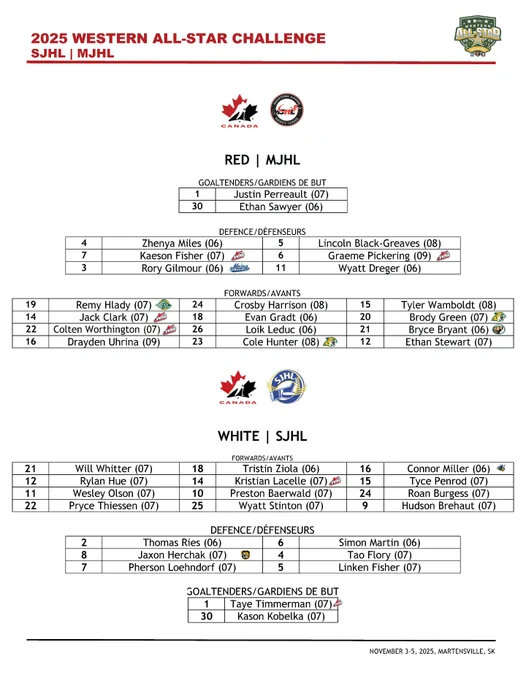 2025 WESTERN ALL-STAR CHALLENGE
SJHL | MJHL

ALL-STAR

CANADA

RED | MJHL

GOALTENDERS/GARDIENS DE BUT

| 1 | Justin Perreault (07) |
|---|---|
| 30 | Ethan Sawyer (06) |

DEFENCE/DÉFENSEURS

| 4 | Zhenya Miles (06) | 5 | Lincoln Black-Greaves (08) |
|---|---|---|---|
| 7 | Kaeson Fisher (07) | 6 | Graeme Pickering (09) |
| 3 | Rory Gilmour (06) | 11 | Wyatt Dreger (06) |

FORWARDS/AVANTS

| 19 | Remy Hlady (07) | 24 | Crosby Harrison (08) | 15 | Tyler Wamboldt (08) |
|---|---|---|---|---|---|
| 14 | Jack Clark (07) | 18 | Evan Gradt (06) | 20 | Brody Green (07) |
| 22 | Colten Worthington (07) | 26 | Loik Leduc (06) | 21 | Bryce Bryant (06) |
| 16 | Drayden Uhrina (09) | 23 | Cole Hunter (08) | 12 | Ethan Stewart (07) |

CANADA

SJHL

WHITE | SJHL

FORWARDS/AVANTS

| 21 | Will Whitter (07) | 18 | Tristin Ziola (06) | 16 | Connor Miller (06) |
|---|---|---|---|---|---|
| 12 | Rylan Hue (07) | 14 | Kristian Lacelle (07) | 15 | Tyce Penrod (07) |
| 11 | Wesley Olson (07) | 10 | Preston Baerwald (07) | 24 | Roan Burgess (07) |
| 22 | Pryce Thiessen (07) | 25 | Wyatt Stinton (07) | 9 | Hudson Brehaut (07) |

DEFENCE/DÉFENSEURS

| 2 | Thomas Ries (06) | 6 | Simon Martin (06) |
|---|---|---|---|
| 8 | Jaxon Herchak (07) | 4 | Tao Flory (07) |
| 7 | Pherson Loehndorf (07) | 5 | Linken Fisher (07) |

GOALTENDERS/GARDIENS DE BUT

| 1 | Taye Timmerman (07) |
|---|---|
| 30 | Kason Kobelka (07) |

NOVEMBER 3-5, 2025, MARTENSVILLE, SK